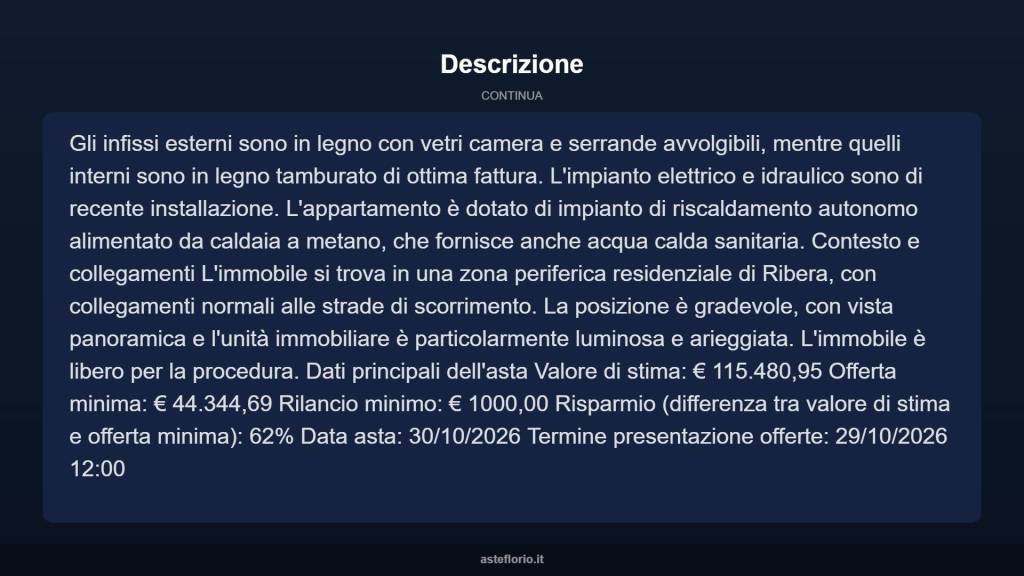 Descrizione

CONTINUA

Gli infissi esterni sono in legno con vetri camera e serrande avvolgibili, mentre quelli interni sono in legno tamburato di ottima fattura. L'impianto elettrico e idraulico sono di recente installazione. L'appartamento è dotato di impianto di riscaldamento autonomo alimentato da caldaia a metano, che fornisce anche acqua calda sanitaria. Contesto e collegamenti L'immobile si trova in una zona periferica residenziale di Ribera, con collegamenti normali alle strade di scorrimento. La posizione è gradevole, con vista panoramica e l'unità immobiliare è particolarmente luminosa e arieggiata. L'immobile è libero per la procedura. Dati principali dell'asta Valore di stima: € 115.480,95 Offerta minima: € 44.344,69 Rilancio minimo: € 1000,00 Risparmio (differenza tra valore di stima e offerta minima): 62% Data asta: 30/10/2026 Termine presentazione offerte: 29/10/2026 12:00

asteflorio.it